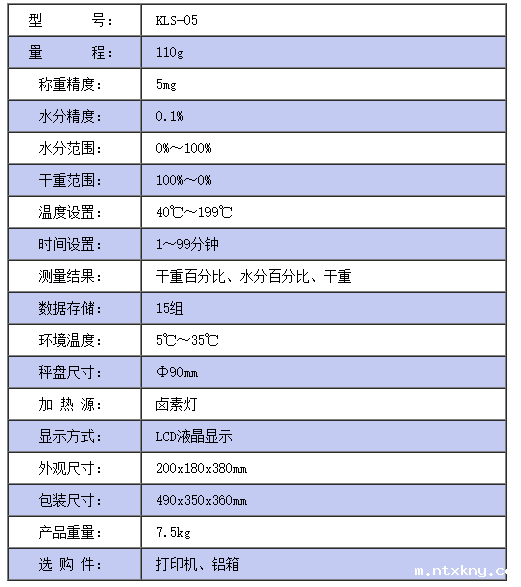 | 型　　　号: | KLS-05 |
|---|---|
| 量　　　程: | 110g |
| 称重精度: | 5mg |
| 水分精度: | 0.1% |
| 水分范围: | 0%～100% |
| 干重范围: | 100%～0% |
| 温度设置: | 40℃～199℃ |
| 时间设置: | 1～99分钟 |
| 测量结果: | 干重百分比、水分百分比、干重 |
| 数据存储: | 15组 |
| 环境温度: | 5℃～35℃ |
| 秤盘尺寸: | Φ90mm |
| 加 热 源: | 卤素灯 |
| 显示方式: | LCD液晶显示 |
| 外观尺寸: | 200x180x380mm |
| 包装尺寸: | 490x350x360mm |
| 产品重量: | 7.5kg |
| 选 购 件: | 打印机、铝箱 |

m.ntxkny.c